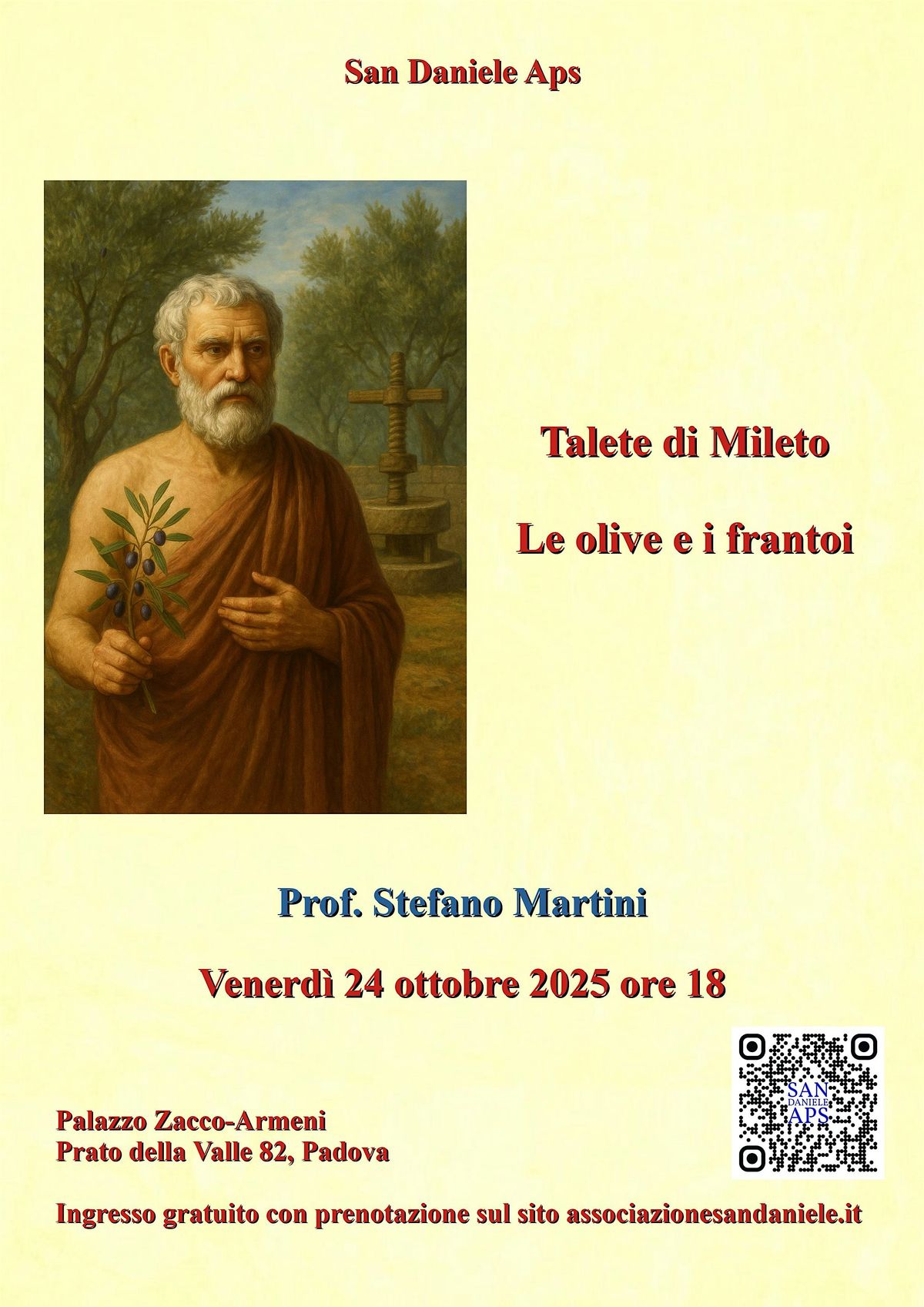 San Daniele Aps

Talete di Mileto

Le olive e i frantoi

Prof. Stefano Martini

Venerdì 24 ottobre 2025 ore 18

SAN
DANIELE
APS

Palazzo Zacco-Armeni
Prato della Valle 82, Padova

Ingresso gratuito con prenotazione sul sito associazionesandaniele.it